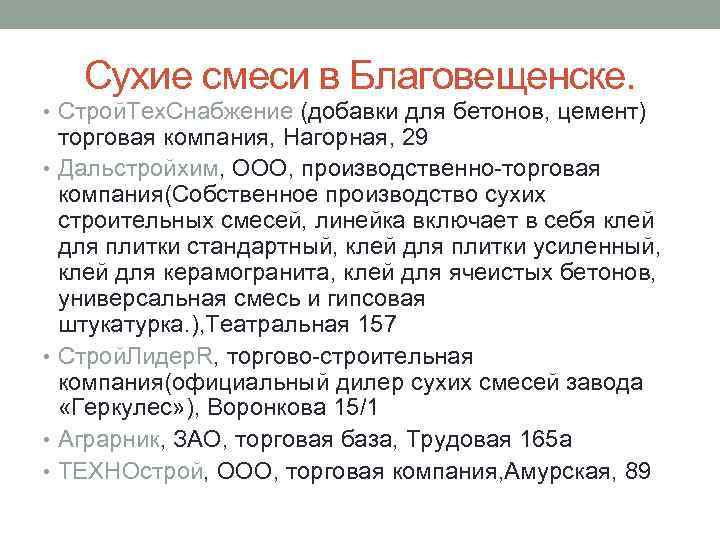 Сухие смеси в Благовещенске.

• СтройТехСнабжение (добавки для бетонов, цемент) торговая компания, Нагорная, 29
• Дальстройхим, ООО, производственно-торговая компания(Собственное производство сухих строительных смесей, линейка включает в себя клей для плитки стандартный, клей для плитки усиленный, клей для керамогранита, клей для ячеистых бетонов, универсальная смесь и гипсовая штукатурка.),Театральная 157
• СтройЛидерR, торгово-строительная компания(официальный дилер сухих смесей завода «Геркулес»), Воронкова 15/1
• Аграрник, ЗАО, торговая база, Трудовая 165а
• ТЕХНОстрой, ООО, торговая компания,Амурская, 89